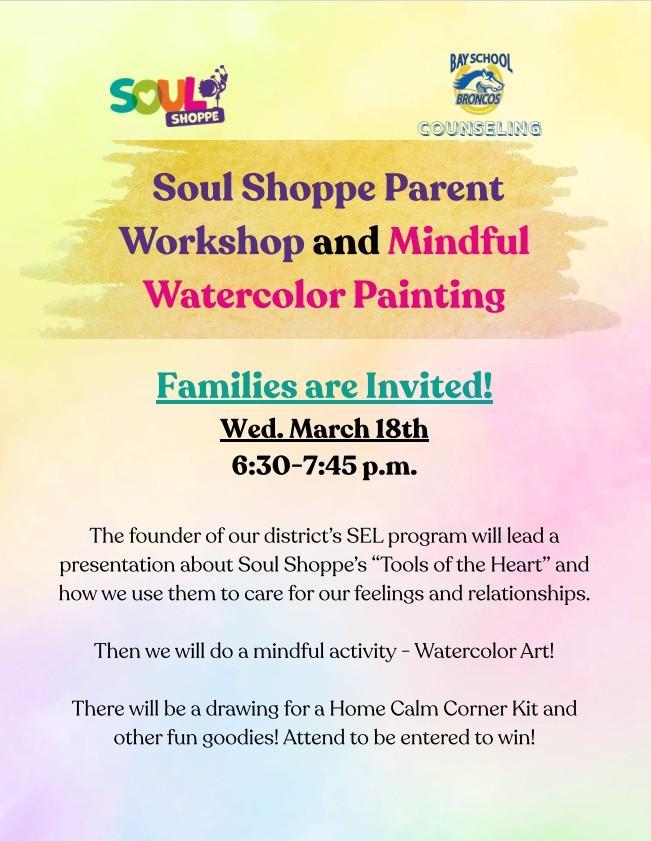 SOUL SHOPPE

BAY SCHOOL
BRONCOS
COUNSELING

Soul Shoppe Parent Workshop and Mindful Watercolor Painting

Families are Invited!
Wed. March 18th
6:30-7:45 p.m.

The founder of our district's SEL program will lead a presentation about Soul Shoppe's "Tools of the Heart" and how we use them to care for our feelings and relationships.

Then we will do a mindful activity - Watercolor Art!

There will be a drawing for a Home Calm Corner Kit and other fun goodies! Attend to be entered to win!